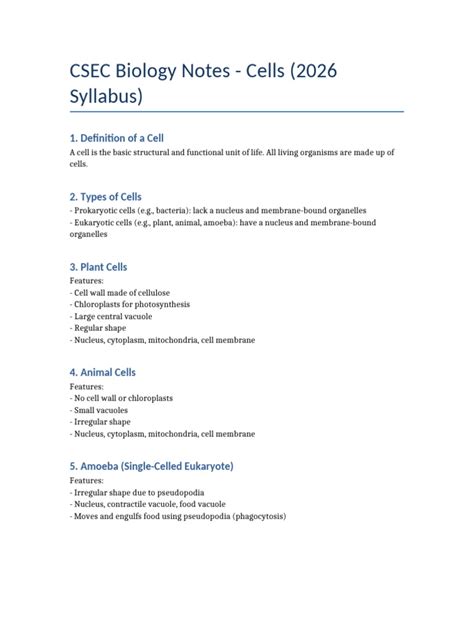 CSEC Biology Notes - Cells (2026 Syllabus)

1. Definition of a Cell

A cell is the basic structural and functional unit of life. All living organisms are made up of cells.

2. Types of Cells

- Prokaryotic cells (e.g., bacteria): lack a nucleus and membrane-bound organelles
- Eukaryotic cells (e.g., plant, animal, amoeba): have a nucleus and membrane-bound organelles

3. Plant Cells

Features:
- Cell wall made of cellulose
- Chloroplasts for photosynthesis
- Large central vacuole
- Regular shape
- Nucleus, cytoplasm, mitochondria, cell membrane

4. Animal Cells

Features:
- No cell wall or chloroplasts
- Small vacuoles
- Irregular shape
- Nucleus, cytoplasm, mitochondria, cell membrane

5. Amoeba (Single-Celled Eukaryote)

Features:
- Irregular shape due to pseudopodia
- Nucleus, contractile vacuole, food vacuole
- Moves and engulfs food using pseudopodia (phagocytosis)